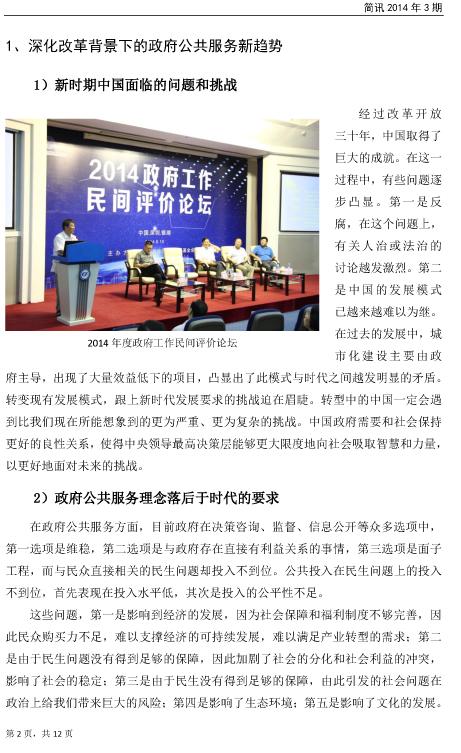 简讯 2014 年 3 期

1、深化改革背景下的政府公共服务新趋势

1）新时期中国面临的问题和挑战

2014 政府工作 民间评价论坛

2014 年度政府工作民间评价论坛

经过改革开放三十年，中国取得了巨大的成就。在这一过程中，有些问题逐步凸显。第一是反腐，在这个问题上，有关人治或法治的讨论越发激烈。第二是中国的发展模式已越来越难以为继。在过去的发展中，城市化建设主要由政府主导，出现了大量效益低下的项目，凸显出了此模式与时代之间越发明显的矛盾。转变现有发展模式，跟上新时代发展要求的挑战迫在眉睫。转型中的中国一定会遇到比我们现在所能想象到的更为严重、更为复杂的挑战。中国政府需要和社会保持更好的良性关系，使得中央领导最高决策层能够更大限度地向社会吸取智慧和力量，以更好地面对未来的挑战。

2）政府公共服务理念落后于时代的要求

在政府公共服务方面，目前政府在决策咨询、监督、信息公开等众多选项中，第一选项是维稳，第二选项是与政府存在直接有利益关系的事情，第三选项是面子工程，而与民众直接相关的民生问题却投入不到位。公共投入在民生问题上的投入不到位，首先表现在投入水平低，其次是投入的公平性不足。

这些问题，第一是影响到经济的发展，因为社会保障和福利制度不够完善，因此民众购买力不足，难以支撑经济的可持续发展，难以满足产业转型的需求；第二是由于民生问题没有得到足够的保障，因此加剧了社会的分化和社会利益的冲突，影响了社会的稳定；第三是由于民生没有得到足够的保障，由此引发的社会问题在政治上给我们带来巨大的风险；第四是影响了生态环境；第五是影响了文化的发展。

第 2 页，共 12 页